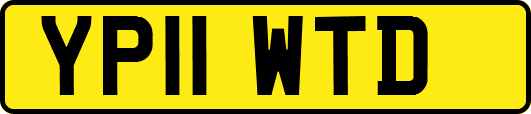 YP11 WTD